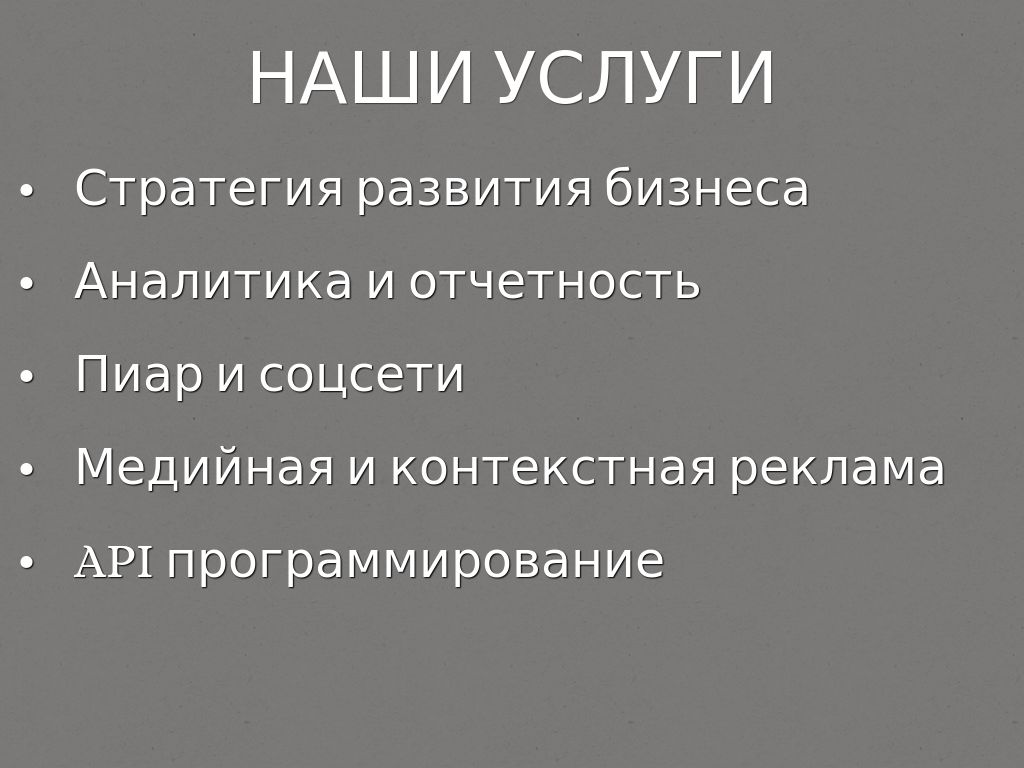 НАШИ УСЛУГИ

• Стратегия развития бизнеса
• Аналитика и отчетность
• Пиар и соцсети
• Медийная и контекстная реклама
• API программирование